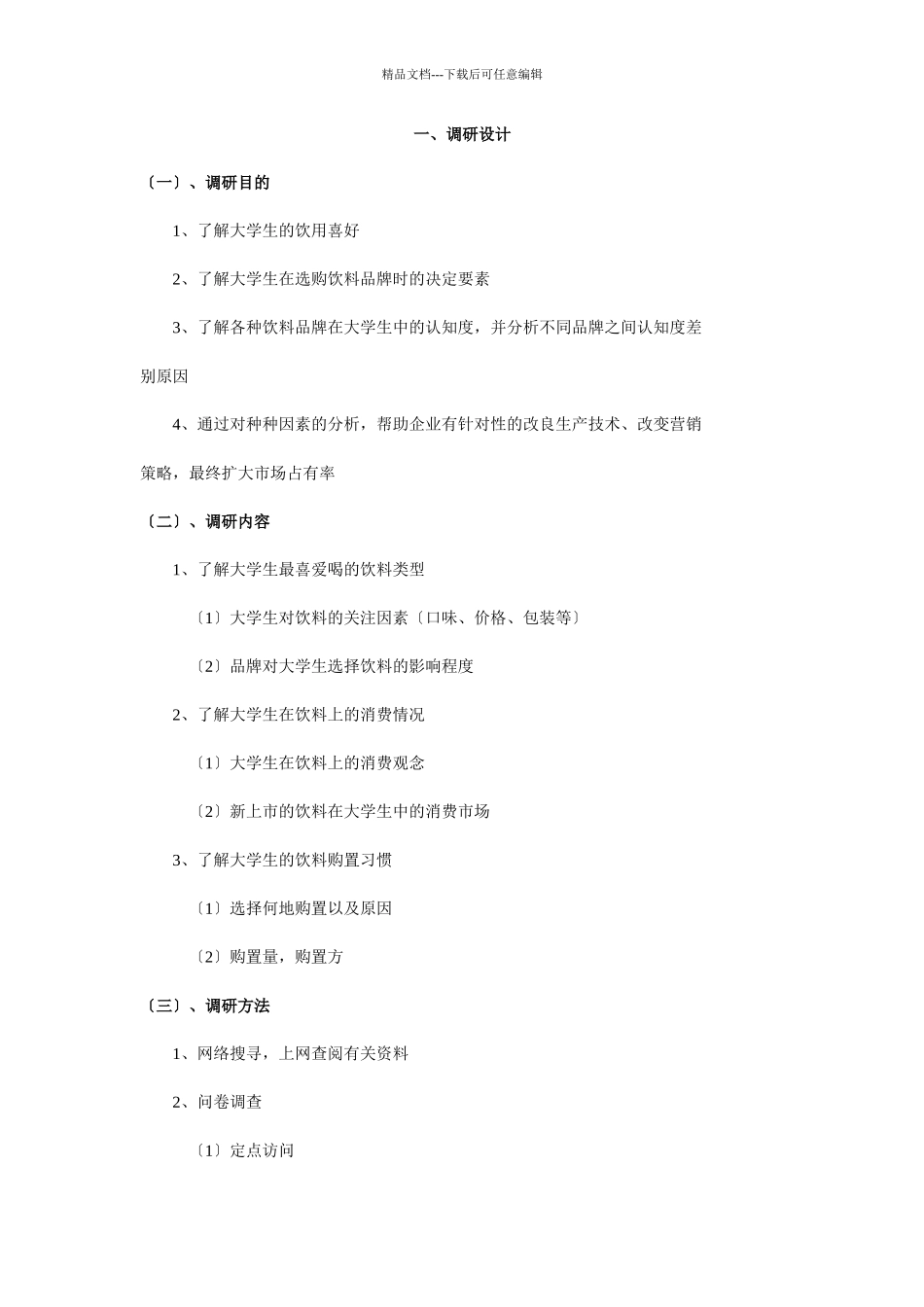 精品文档---下载后可任意编辑

一、调研设计

〔一〕、调研目的

1、了解大学生的饮用喜好

2、了解大学生在选购饮料品牌时的决定要素

3、了解各种饮料品牌在大学生中的认知度，并分析不同品牌之间认知度差别原因

4、通过对种种因素的分析，帮助企业有针对性的改良生产技术、改变营销策略，最终扩大市场占有率

〔二〕、调研内容

1、了解大学生最喜爱喝的饮料类型

〔1〕大学生对饮料的关注因素〔口味、价格、包装等〕

〔2〕品牌对大学生选择饮料的影响程度

2、了解大学生在饮料上的消费情况

〔1〕大学生在饮料上的消费观念

〔2〕新上市的饮料在大学生中的消费市场

3、了解大学生的饮料购置习惯

〔1〕选择何地购置以及原因

〔2〕购置量，购置方

〔三〕、调研方法

1、网络搜寻，上网查阅有关资料

2、问卷调查

〔1〕定点访问